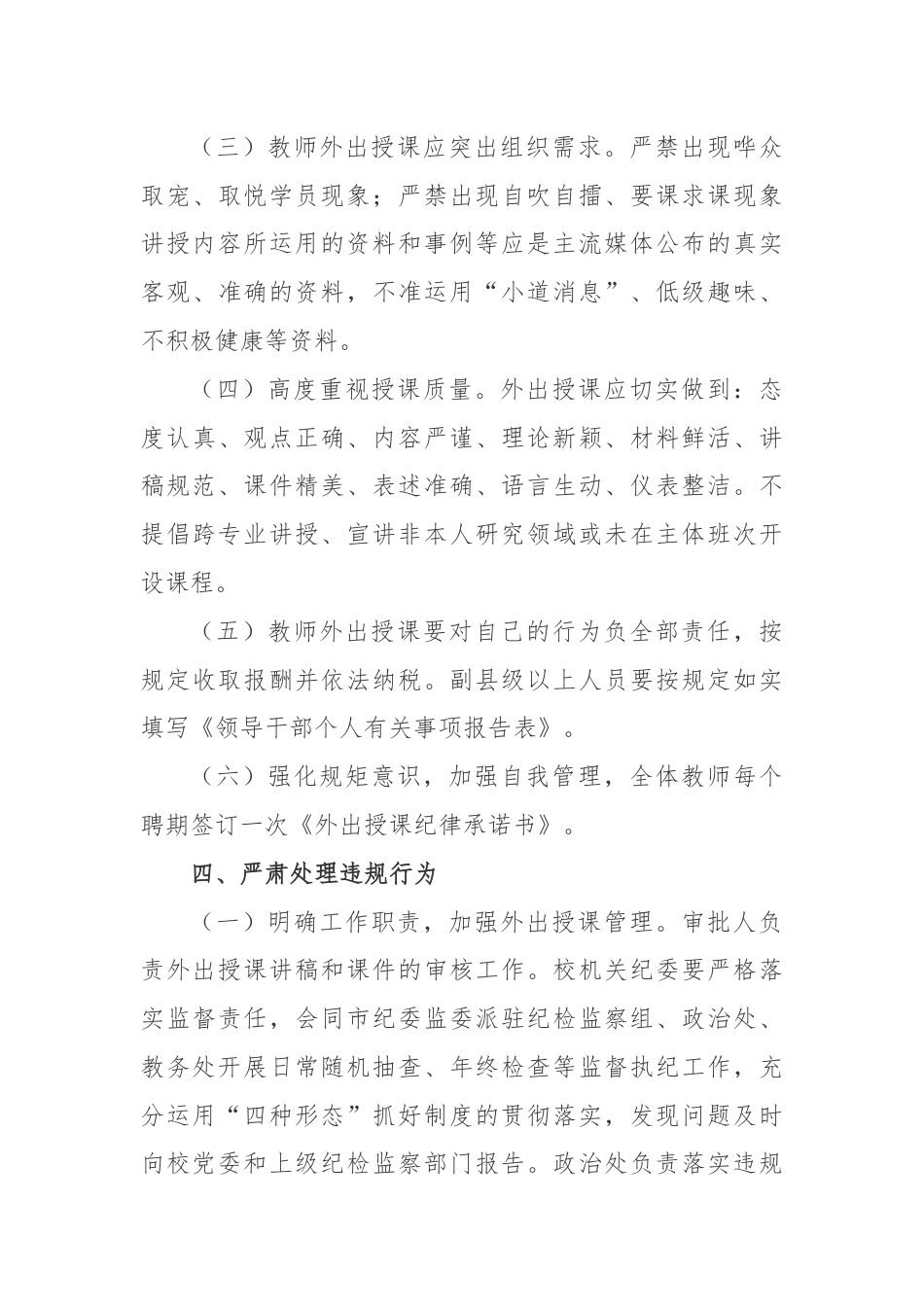 （三）教师外出授课应突出组织需求。严禁出现哗众取宠、取悦学员现象；严禁出现自吹自擂、要课求课现象讲授内容所运用的资料和事例等应是主流媒体公布的真实客观、准确的资料，不准运用“小道消息”、低级趣味、不积极健康等资料。

（四）高度重视授课质量。外出授课应切实做到：态度认真、观点正确、内容严谨、理论新颖、材料鲜活、讲稿规范、课件精美、表述准确、语言生动、仪表整洁。不提倡跨专业讲授、宣讲非本人研究领域或未在主体班次开设课程。

（五）教师外出授课要对自己的行为负全部责任，按规定收取报酬并依法纳税。副县级以上人员要按规定如实填写《领导干部个人有关事项报告表》。

（六）强化规矩意识，加强自我管理，全体教师每个聘期签订一次《外出授课纪律承诺书》。

四、严肃处理违规行为

（一）明确工作职责，加强外出授课管理。审批人负责外出授课讲稿和课件的审核工作。校机关纪委要严格落实监督责任，会同市纪委监委派驻纪检监察组、政治处、教务处开展日常随机抽查、年终检查等监督执纪工作，充分运用“四种形态”抓好制度的贯彻落实，发现问题及时向校党委和上级纪检监察部门报告。政治处负责落实违规